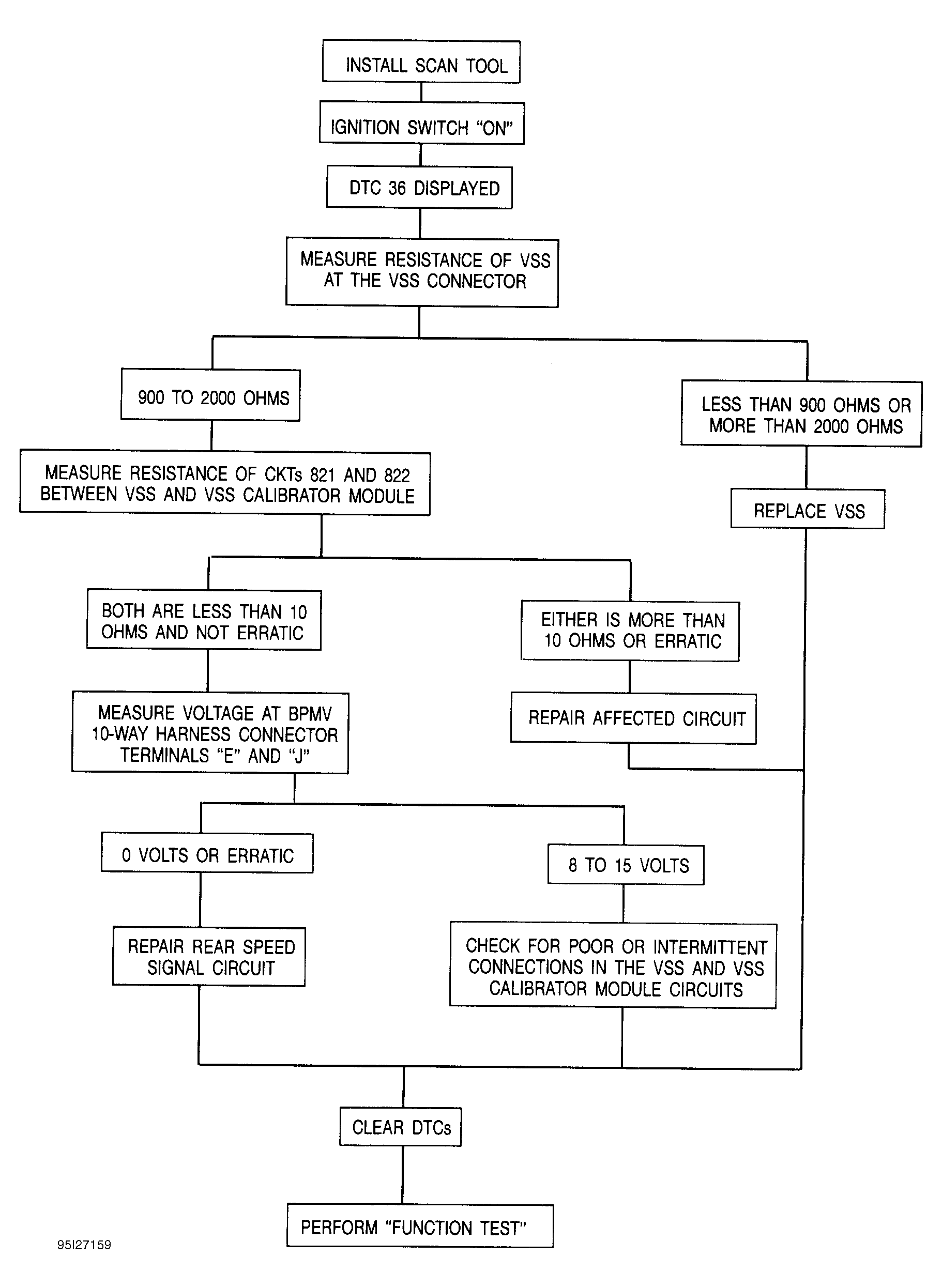 INSTALL SCAN TOOL

IGNITION SWITCH "ON"

DTC 36 DISPLAYED

MEASURE RESISTANCE OF VSS AT THE VSS CONNECTOR

900 TO 2000 OHMS

LESS THAN 900 OHMS OR MORE THAN 2000 OHMS

MEASURE RESISTANCE OF CKTs 821 AND 822 BETWEEN VSS AND VSS CALIBRATOR MODULE

REPLACE VSS

BOTH ARE LESS THAN 10 OHMS AND NOT ERRATIC

EITHER IS MORE THAN 10 OHMS OR ERRATIC

MEASURE VOLTAGE AT BPMV 10-WAY HARNESS CONNECTOR TERMINALS "E" AND "J"

REPAIR AFFECTED CIRCUIT

0 VOLTS OR ERRATIC

8 TO 15 VOLTS

REPAIR REAR SPEED SIGNAL CIRCUIT

CHECK FOR POOR OR INTERMITTENT CONNECTIONS IN THE VSS AND VSS CALIBRATOR MODULE CIRCUITS

CLEAR DTCs

PERFORM "FUNCTION TEST"

95I27159